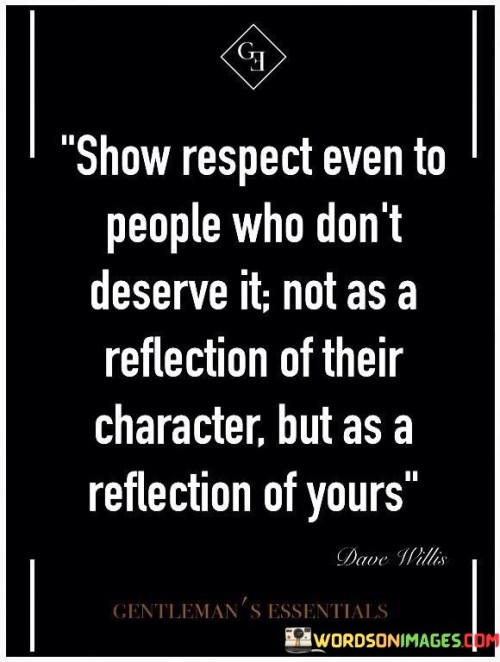 GE

"Show respect even to people who don't deserve it; not as a reflection of their character, but as a reflection of yours"

Dave Willis

GENTLEMAN'S ESSENTIALS

WORDSONIMAGES.COM